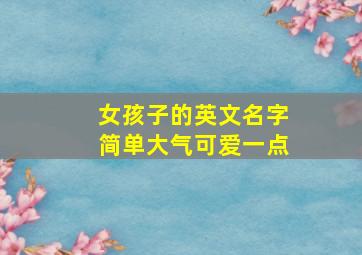 女孩子的英文名字
简单大气可爱一点